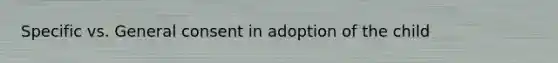 Specific vs. General consent in adoption of the child